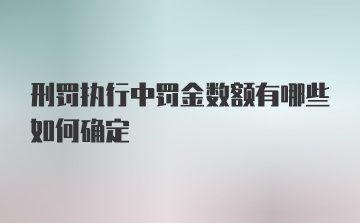 刑罚执行中罚金数额有哪些如何确定